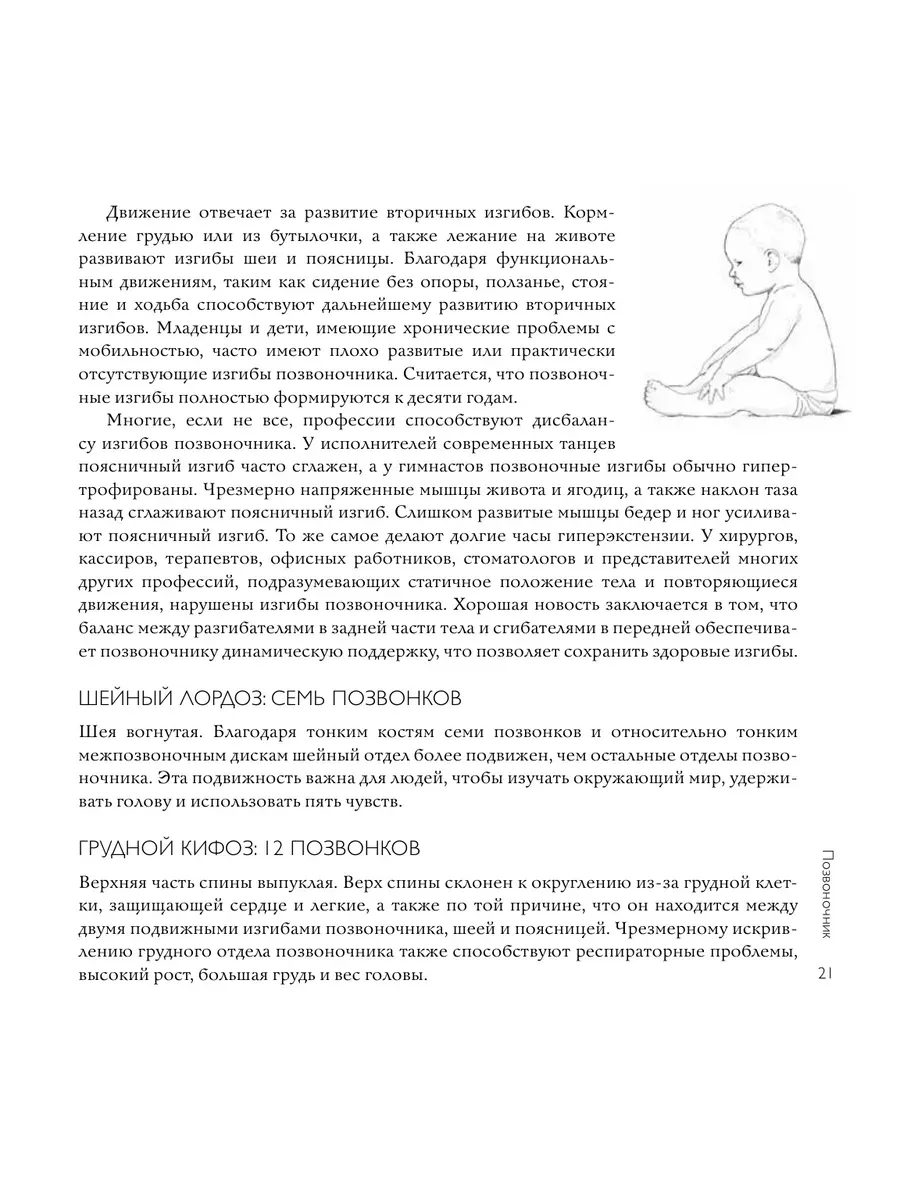 Движение отвечает за развитие вторичных изгибов. Кормление грудью или из бутылочки, а также лежание на животе развивают изгибы шеи и поясницы. Благодаря функциональным движениям, таким как сидение без опоры, ползанье, стояние и ходьба способствуют дальнейшему развитию вторичных изгибов. Младенцы и дети, имеющие хронические проблемы с мобильностью, часто имеют плохо развитые или практически отсутствующие изгибы позвоночника. Считается, что позвоночные изгибы полностью формируются к десяти годам.

Многие, если не все, профессии способствуют дисбалансу изгибов позвоночника. У исполнителей современных танцев поясничный изгиб часто сглажен, а у гимнастов позвоночные изгибы обычно гипертрофированы. Чрезмерно напряженные мышцы живота и ягодиц, а также наклон таза назад сглаживают поясничный изгиб. Слишком развитые мышцы бедер и ног усиливают поясничный изгиб. То же самое делают долгие часы гиперэкстензии. У хирургов, кассиров, терапевтов, офисных работников, стоматологов и представителей многих других профессий, подразумевающих статичное положение тела и повторяющиеся движения, нарушены изгибы позвоночника. Хорошая новость заключается в том, что баланс между разгибателями в задней части тела и сгибателями в передней обеспечивает позвоночнику динамическую поддержку, что позволяет сохранить здоровые изгибы.

ШЕЙНЫЙ ЛОРДОЗ: СЕМЬ ПОЗВОНКОВ

Шея вогнутая. Благодаря тонким костям семи позвонков и относительно тонким межпозвоночным дискам шейный отдел более подвижен, чем остальные отделы позвоночника. Эта подвижность важна для людей, чтобы изучать окружающий мир, удерживать голову и использовать пять чувств.

ГРУДНОЙ КИФОЗ: 12 ПОЗВОНКОВ

Верхняя часть спины выпуклая. Верх спины склонен к округлению из-за грудной клетки, защищающей сердце и легкие, а также по той причине, что он находится между двумя подвижными изгибами позвоночника, шеей и поясницей. Чрезмерному искривлению грудного отдела позвоночника также способствуют респираторные проблемы, высокий рост, большая грудь и вес головы.

Позвоночник

21